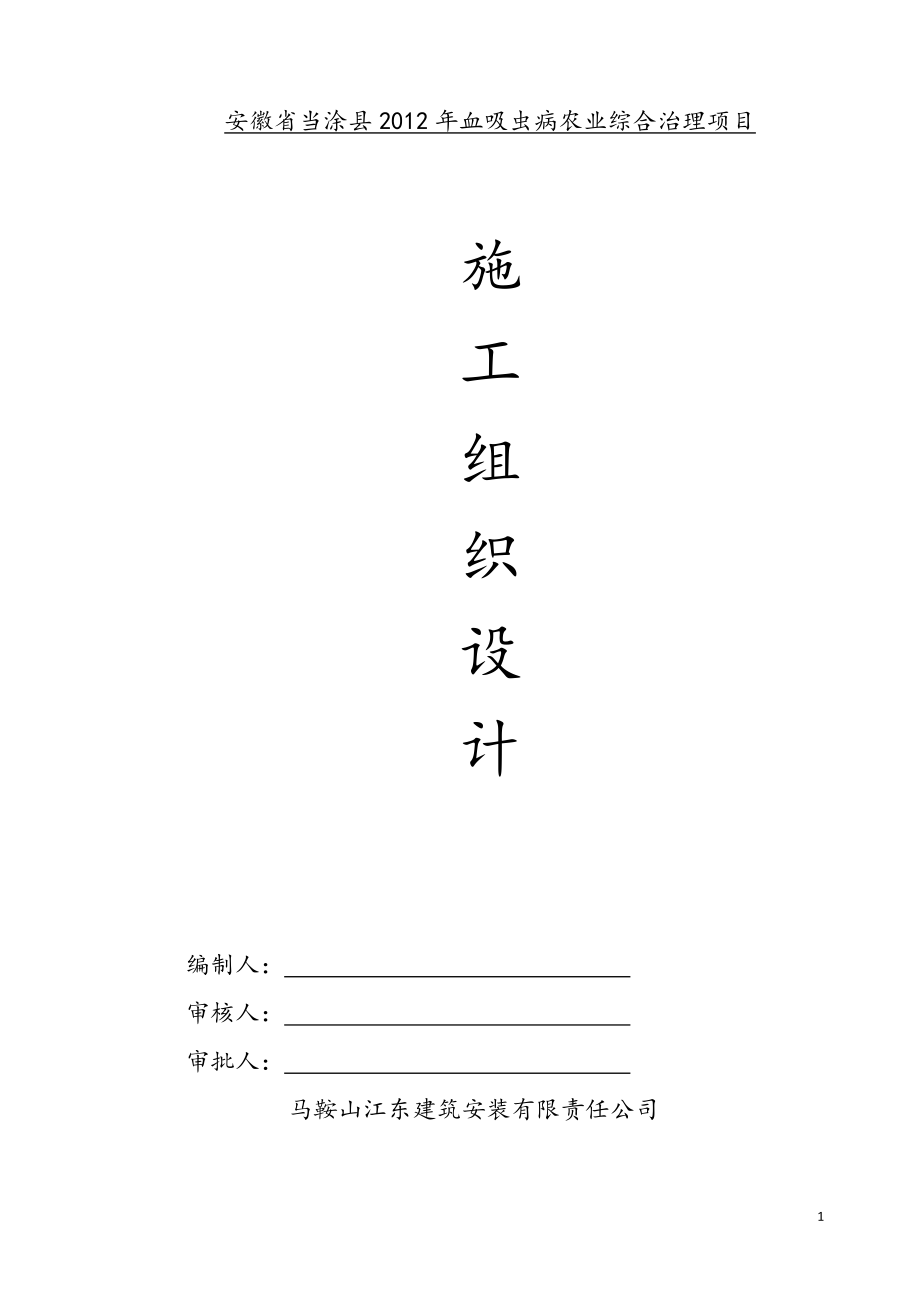 安徽省当涂县2012年血吸虫病农业综合治理项目

施

工

组

织

设

计

编制人：

审核人：

审批人：

马鞍山江东建筑安装有限责任公司

1